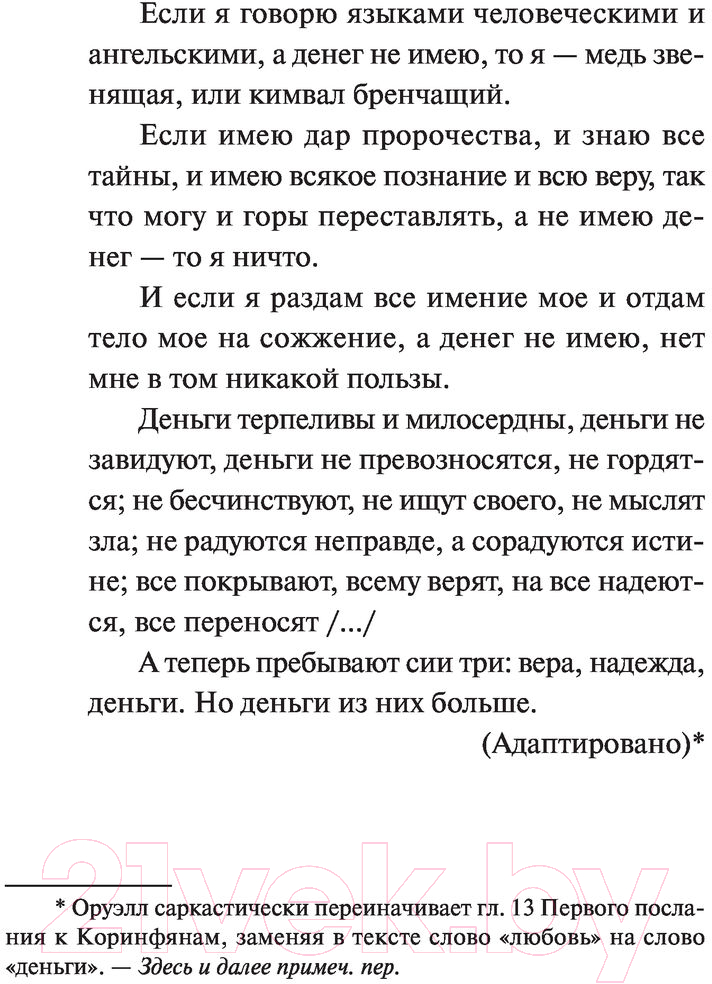 Если я говорю языками человеческими и ангельскими, а денег не имею, то я — медь звенящая, или кимвал бренчащий.

Если имею дар пророчества, и знаю все тайны, и имею всякое познание и всю веру, так что могу и горы переставлять, а не имею денег — то я ничто.

И если я раздам все имение мое и отдам тело мое на сожжение, а денег не имею, нет мне в том никакой пользы.

Деньги терпеливы и милосердны, деньги не завидуют, деньги не превозносятся, не гордятся; не бесчинствуют, не ищут своего, не мыслят зла; не радуются неправде, а сорадуются истине; все покрывают, всему верят, на все надеются, все переносят /.../

А теперь пребывают сии три: вера, надежда, деньги. Но деньги из них больше.

(Адаптировано)*

21vek.by

* Оруэлл саркастически переиначивает гл. 13 Первого послания к Коринфянам, заменяя в тексте слово «любовь» на слово «деньги». — Здесь и далее примеч. пер.